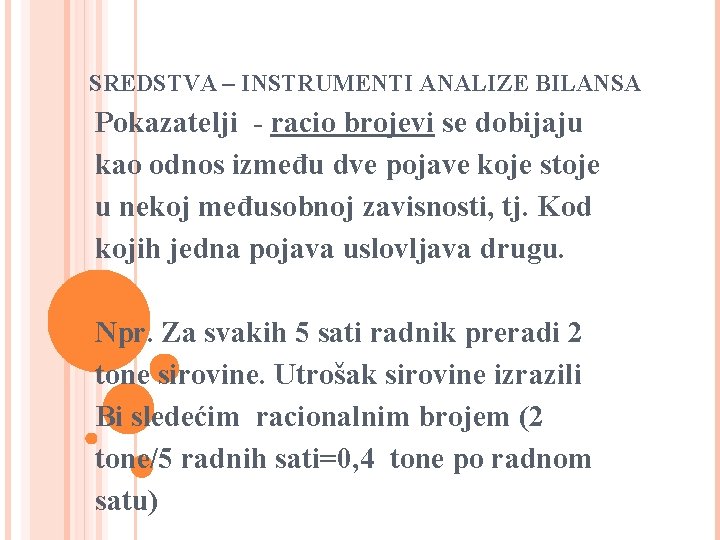 SREDSTVA – INSTRUMENTI ANALIZE BILANSA

Pokazatelji - racio brojevi se dobijaju kao odnos između dve pojave koje stoje u nekoj međusobnoj zavisnosti, tj. Kod kojih jedna pojava uslovljava drugu.

Npr. Za svakih 5 sati radnik preradi 2 tone sirovine. Utrošak sirovine izrazili Bi sledećim racionalnim brojem (2 tone/5 radnih sati=0,4 tone po radnom satu)